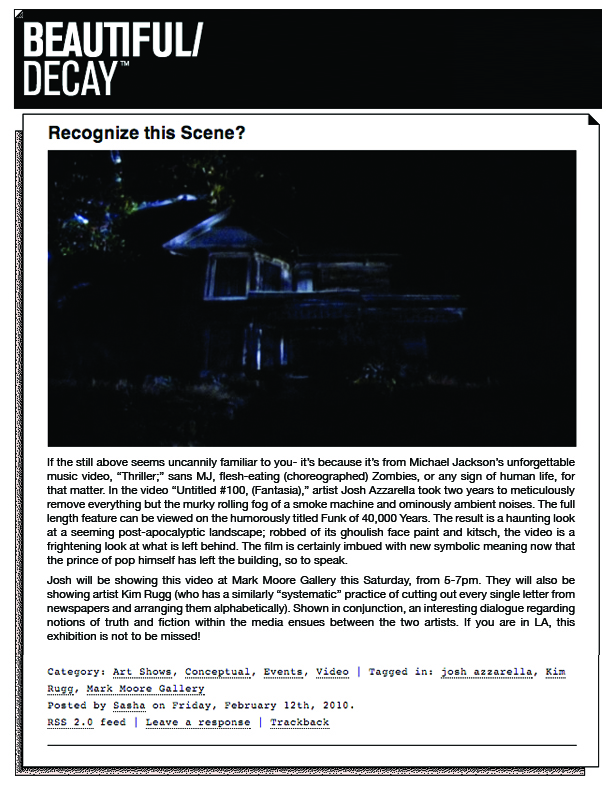 BEAUTIFUL/
DECAY™

Recognize this Scene?

If the still above seems uncannily familiar to you- it's because it's from Michael Jackson's unforgettable music video, "Thriller;" sans MJ, flesh-eating (choreographed) Zombies, or any sign of human life, for that matter. In the video "Untitled #100, (Fantasia)," artist Josh Azzarella took two years to meticulously remove everything but the murky rolling fog of a smoke machine and ominously ambient noises. The full length feature can be viewed on the humorously titled Funk of 40,000 Years. The result is a haunting look at a seeming post-apocalyptic landscape; robbed of its ghoulish face paint and kitsch, the video is a frightening look at what is left behind. The film is certainly imbued with new symbolic meaning now that the prince of pop himself has left the building, so to speak.

Josh will be showing this video at Mark Moore Gallery this Saturday, from 5-7pm. They will also be showing artist Kim Rugg (who has a similarly "systematic" practice of cutting out every single letter from newspapers and arranging them alphabetically). Shown in conjunction, an interesting dialogue regarding notions of truth and fiction within the media ensues between the two artists. If you are in LA, this exhibition is not to be missed!

Category: Art Shows, Conceptual, Events, Video | Tagged in: josh azzarella, Kim Rugg, Mark Moore Gallery
Posted by Sasha on Friday, February 12th, 2010.
RSS 2.0 feed | Leave a response | Trackback